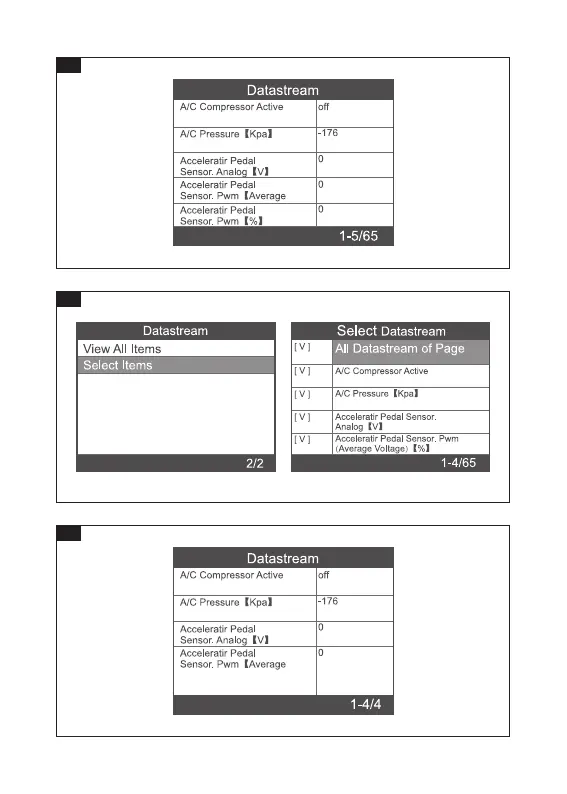 Datastream

| A/C Compressor Active | off |
|---|---|
| A/C Pressure【Kpa】 | -176 |
| Acceleratir Pedal Sensor. Analog【V】 | 0 |
| Acceleratir Pedal Sensor. Pwm【Average | 0 |
| Acceleratir Pedal Sensor. Pwm【%】 | 0 |

1-5/65

Datastream

View All Items
Select Items

2/2

Select Datastream

| [ V ] | All Datastream of Page |
|---|---|
| [ V ] | A/C Compressor Active |
| [ V ] | A/C Pressure【Kpa】 |
| [ V ] | Acceleratir Pedal Sensor. Analog【V】 |
| [ V ] | Acceleratir Pedal Sensor. Pwm (Average Voltage)【%】 |

1-4/65

Datastream

| A/C Compressor Active | off |
|---|---|
| A/C Pressure【Kpa】 | -176 |
| Acceleratir Pedal Sensor. Analog【V】 | 0 |
| Acceleratir Pedal Sensor. Pwm【Average | 0 |

1-4/4